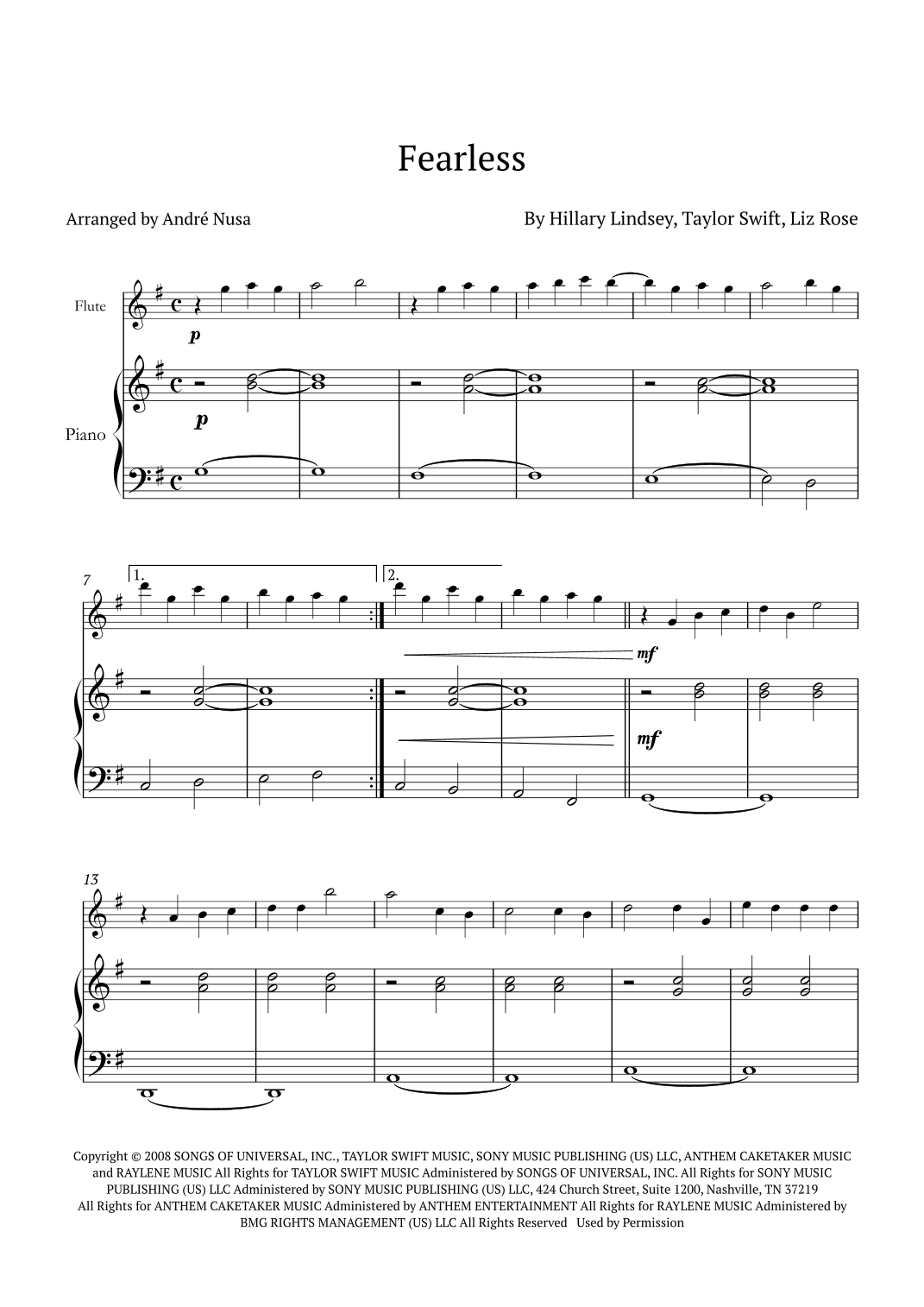 Fearless

Arranged by André Nusa

By Hillary Lindsey, Taylor Swift, Liz Rose

Flute

p

Piano

p

7

1.

2.

mf

mf

13

Copyright © 2008 SONGS OF UNIVERSAL, INC., TAYLOR SWIFT MUSIC, SONY MUSIC PUBLISHING (US) LLC, ANTHEM CAKETAKER MUSIC and RAYLENE MUSIC All Rights for TAYLOR SWIFT MUSIC Administered by SONGS OF UNIVERSAL, INC. All Rights for SONY MUSIC PUBLISHING (US) LLC Administered by SONY MUSIC PUBLISHING (US) LLC, 424 Church Street, Suite 1200, Nashville, TN 37219 All Rights for ANTHEM CAKETAKER MUSIC Administered by ANTHEM ENTERTAINMENT All Rights for RAYLENE MUSIC Administered by BMG RIGHTS MANAGEMENT (US) LLC All Rights Reserved Used by Permission